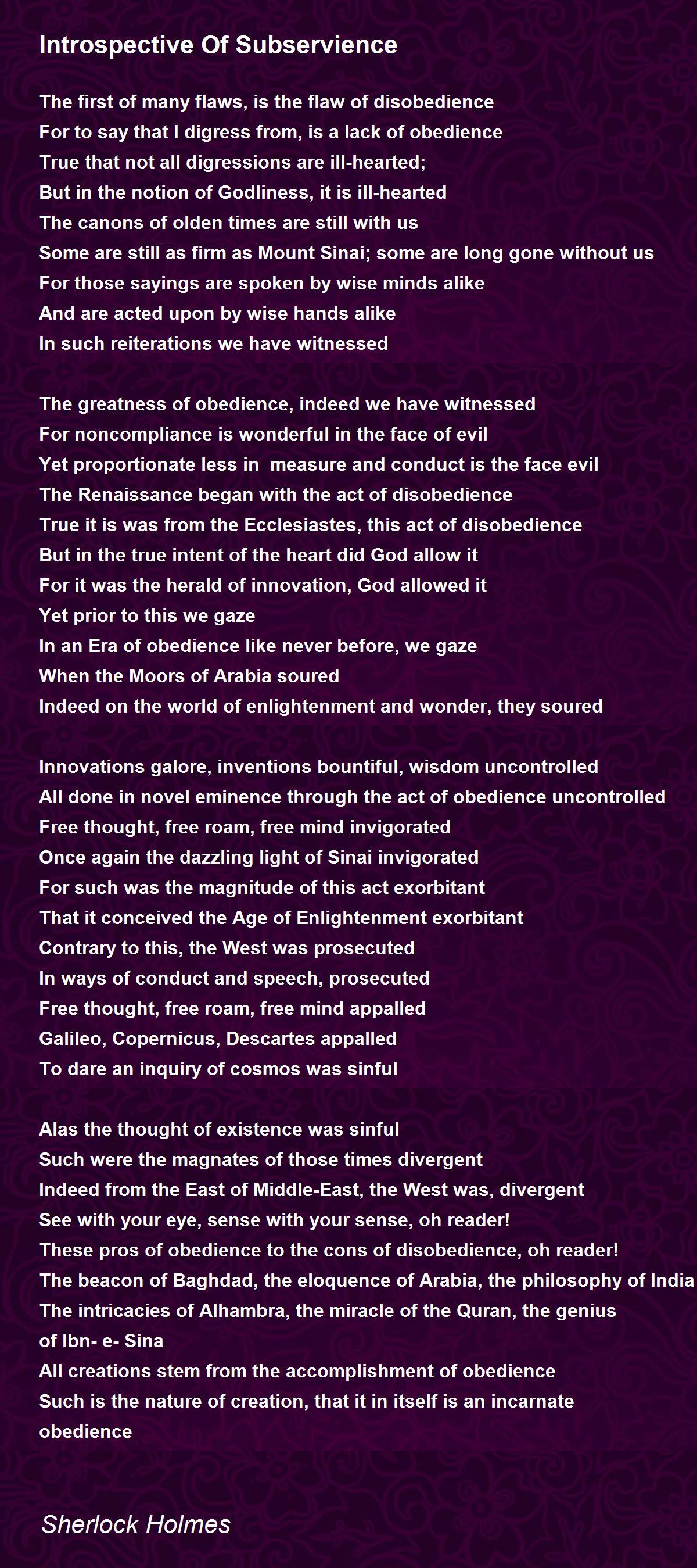 Introspective Of Subservience

The first of many flaws, is the flaw of disobedience
For to say that I digress from, is a lack of obedience
True that not all digressions are ill-hearted;
But in the notion of Godliness, it is ill-hearted
The canons of olden times are still with us
Some are still as firm as Mount Sinai; some are long gone without us
For those sayings are spoken by wise minds alike
And are acted upon by wise hands alike
In such reiterations we have witnessed

The greatness of obedience, indeed we have witnessed
For noncompliance is wonderful in the face of evil
Yet proportionate less in measure and conduct is the face evil
The Renaissance began with the act of disobedience
True it is was from the Ecclesiastes, this act of disobedience
But in the true intent of the heart did God allow it
For it was the herald of innovation, God allowed it
Yet prior to this we gaze
In an Era of obedience like never before, we gaze
When the Moors of Arabia soured
Indeed on the world of enlightenment and wonder, they soured

Innovations galore, inventions bountiful, wisdom uncontrolled
All done in novel eminence through the act of obedience uncontrolled
Free thought, free roam, free mind invigorated
Once again the dazzling light of Sinai invigorated
For such was the magnitude of this act exorbitant
That it conceived the Age of Enlightenment exorbitant
Contrary to this, the West was prosecuted
In ways of conduct and speech, prosecuted
Free thought, free roam, free mind appalled
Galileo, Copernicus, Descartes appalled
To dare an inquiry of cosmos was sinful

Alas the thought of existence was sinful
Such were the magnates of those times divergent
Indeed from the East of Middle-East, the West was, divergent
See with your eye, sense with your sense, oh reader!
These pros of obedience to the cons of disobedience, oh reader!
The beacon of Baghdad, the eloquence of Arabia, the philosophy of India
The intricacies of Alhambra, the miracle of the Quran, the genius of Ibn- e- Sina
All creations stem from the accomplishment of obedience
Such is the nature of creation, that it in itself is an incarnate obedience

Sherlock Holmes